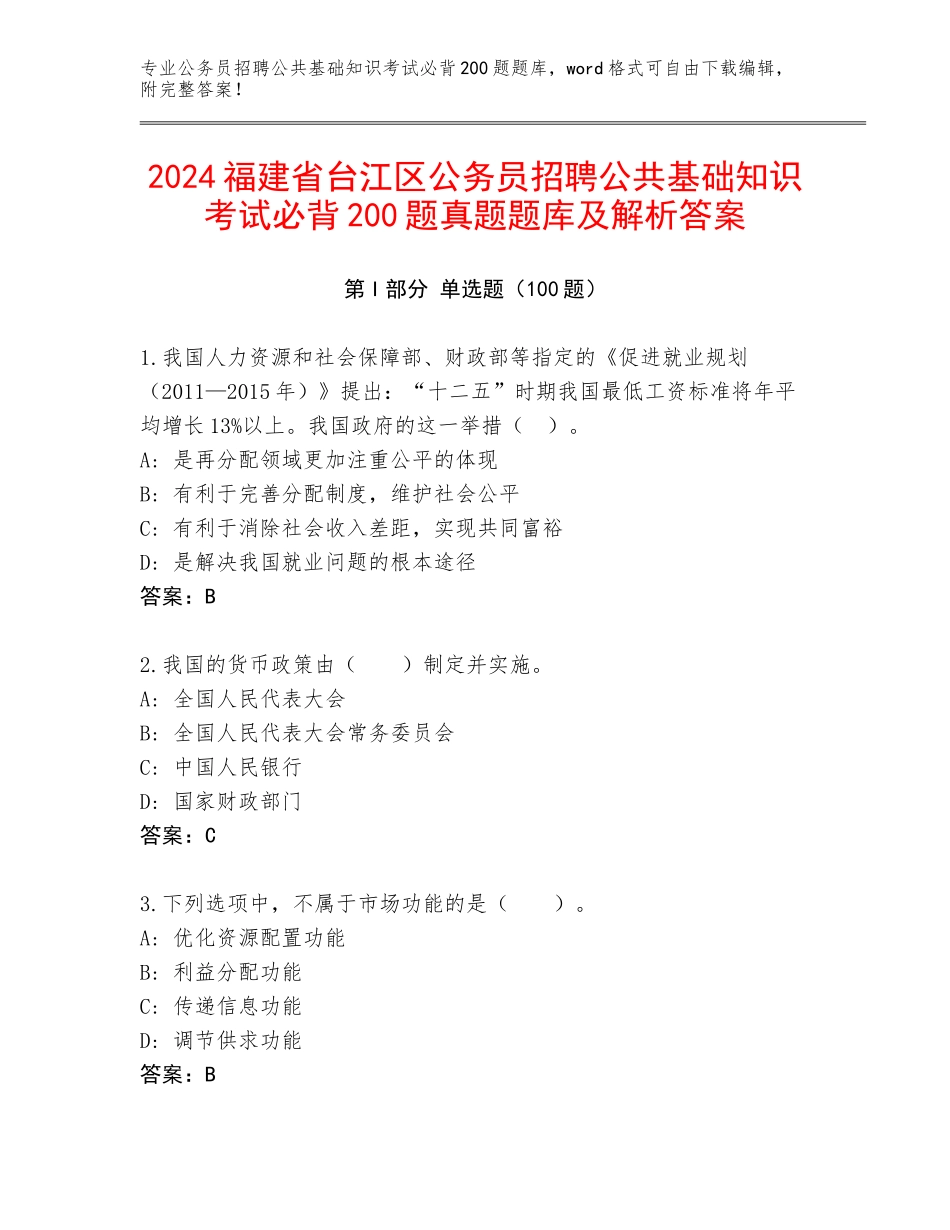 专业公务员招聘公共基础知识考试必背200题题库，word格式可自由下载编辑，附完整答案！

2024福建省台江区公务员招聘公共基础知识考试必背200题真题题库及解析答案

第Ⅰ部分 单选题（100题）

1.我国人力资源和社会保障部、财政部等指定的《促进就业规划（2011—2015年）》提出：“十二五”时期我国最低工资标准将年平均增长13%以上。我国政府的这一举措（ ）。
A：是再分配领域更加注重公平的体现
B：有利于完善分配制度，维护社会公平
C：有利于消除社会收入差距，实现共同富裕
D：是解决我国就业问题的根本途径
答案：B

2.我国的货币政策由（ ）制定并实施。
A：全国人民代表大会
B：全国人民代表大会常务委员会
C：中国人民银行
D：国家财政部门
答案：C

3.下列选项中，不属于市场功能的是（ ）。
A：优化资源配置功能
B：利益分配功能
C：传递信息功能
D：调节供求功能
答案：B